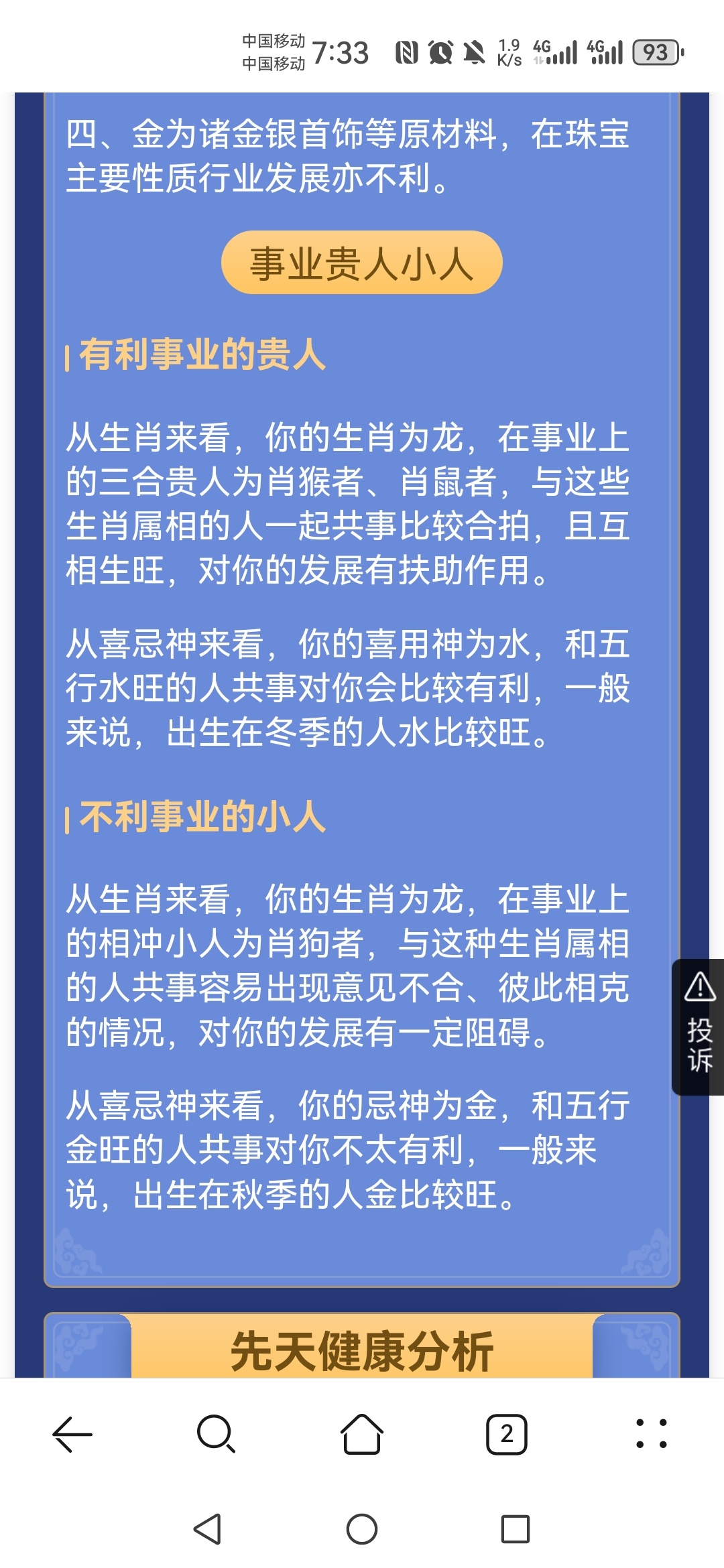 中国移动
中国移动 7:33 1.9 K/s 4G 4G 93

四、金为诸金银首饰等原材料，在珠宝主要性质行业发展亦不利。

事业贵人小人

有利事业的贵人

从生肖来看，你的生肖为龙，在事业上的三合贵人为肖猴者、肖鼠者，与这些生肖属相的人一起共事比较合拍，且互相生旺，对你的发展有扶助作用。

从喜忌神来看，你的喜用神为水，和五行水旺的人共事对你会比较有利，一般来说，出生在冬季的人水比较旺。

不利事业的小人

从生肖来看，你的生肖为龙，在事业上的相冲小人为肖狗者，与这种生肖属相的人共事容易出现意见不合、彼此相克的情况，对你的发展有一定阻碍。

从喜忌神来看，你的忌神为金，和五行金旺的人共事对你不太有利，一般来说，出生在秋季的人金比较旺。

投诉

先天健康分析

2